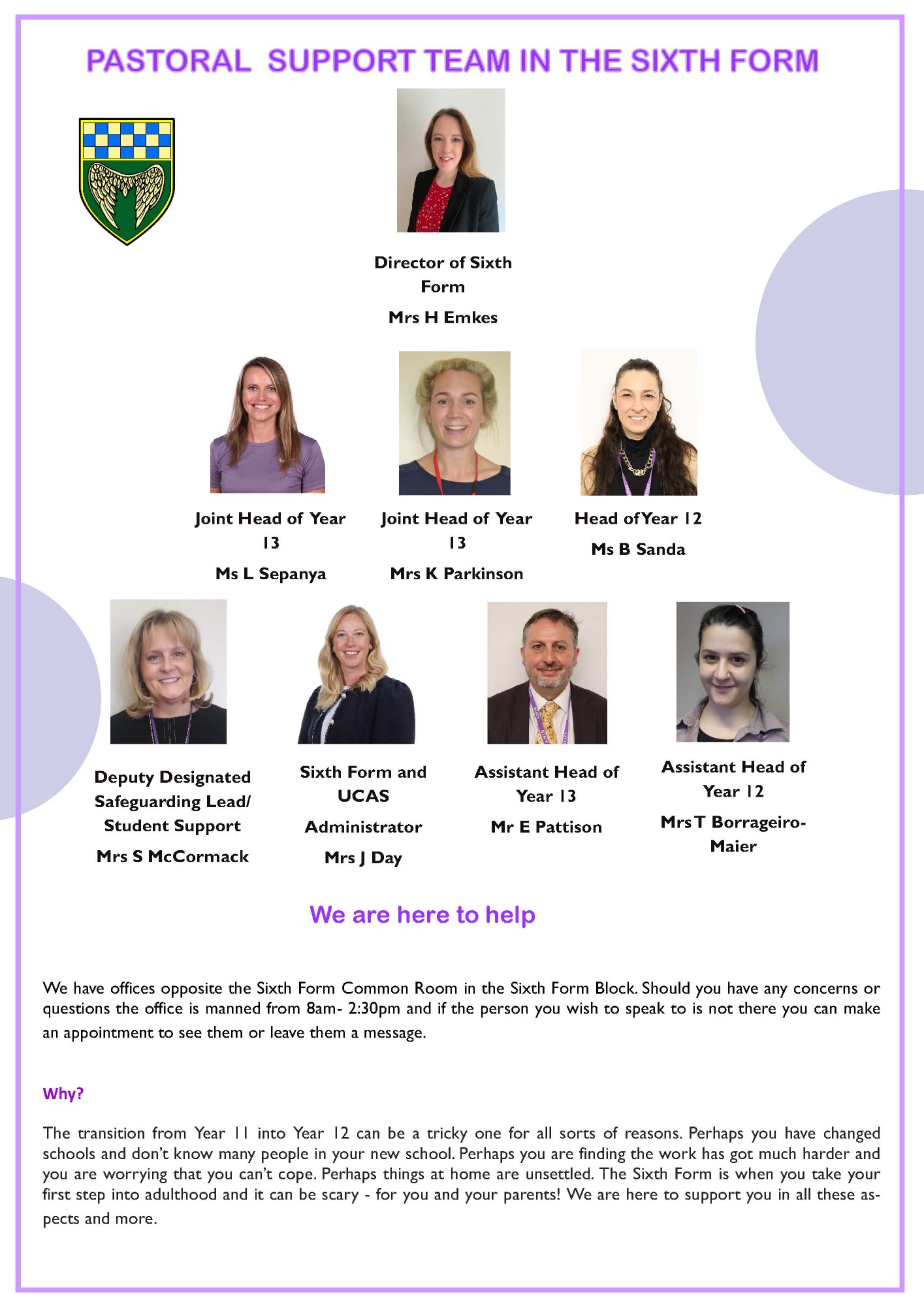 PASTORAL SUPPORT TEAM IN THE SIXTH FORM

Director of Sixth Form

Mrs H Emkes

Joint Head of Year 13

Ms L Sepanya

Joint Head of Year 13

Mrs K Parkinson

Head of Year 12

Ms B Sanda

Deputy Designated Safeguarding Lead/ Student Support

Mrs S McCormack

Sixth Form and UCAS

Administrator

Mrs J Day

Assistant Head of Year 13

Mr E Pattison

Assistant Head of Year 12

Mrs T Borrageiro-Maier

We are here to help

We have offices opposite the Sixth Form Common Room in the Sixth Form Block. Should you have any concerns or questions the office is manned from 8am- 2:30pm and if the person you wish to speak to is not there you can make an appointment to see them or leave them a message.

Why?

The transition from Year 11 into Year 12 can be a tricky one for all sorts of reasons. Perhaps you have changed schools and don't know many people in your new school. Perhaps you are finding the work has got much harder and you are worrying that you can't cope. Perhaps things at home are unsettled. The Sixth Form is when you take your first step into adulthood and it can be scary - for you and your parents! We are here to support you in all these aspects and more.